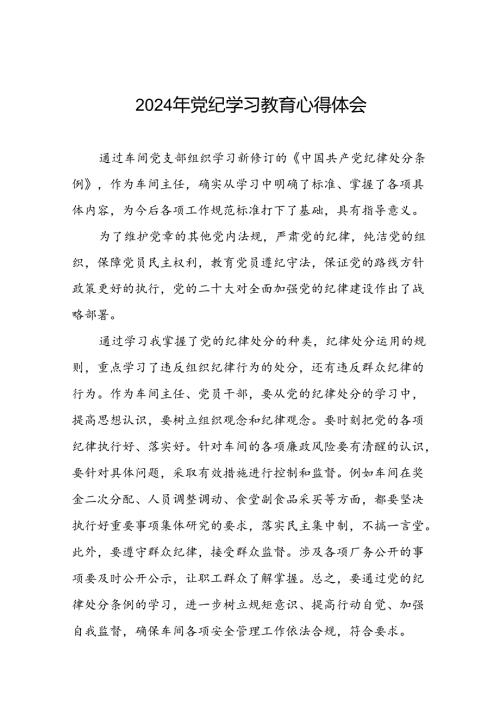 2024年党纪学习教育心得体会

通过车间党支部组织学习新修订的《中国共产党纪律处分条例》，作为车间主任，确实从学习中明确了标准、掌握了各项具体内容，为今后各项工作规范标准打下了基础，具有指导意义。

为了维护党章的其他党内法规，严肃党的纪律，纯洁党的组织，保障党员民主权利，教育党员遵纪守法，保证党的路线方针政策更好的执行，党的二十大对全面加强党的纪律建设作出了战略部署。

通过学习我掌握了党的纪律处分的种类，纪律处分运用的规则，重点学习了违反组织纪律行为的处分，还有违反群众纪律的行为。作为车间主任、党员干部，要从党的纪律处分的学习中，提高思想认识，要树立组织观念和纪律观念。要时刻把党的各项纪律执行好、落实好。针对车间的各项廉政风险要有清醒的认识，要针对具体问题，采取有效措施进行控制和监督。例如车间在奖金二次分配、人员调整调动、食堂副食品采买等方面，都要坚决执行好重要事项集体研究的要求，落实民主集中制，不搞一言堂。此外，要遵守群众纪律，接受群众监督。涉及各项厂务公开的事项要及时公开公示，让职工群众了解掌握。总之，要通过党的纪律处分条例的学习，进一步树立规矩意识、提高行动自觉、加强自我监督，确保车间各项安全管理工作依法合规，符合要求。